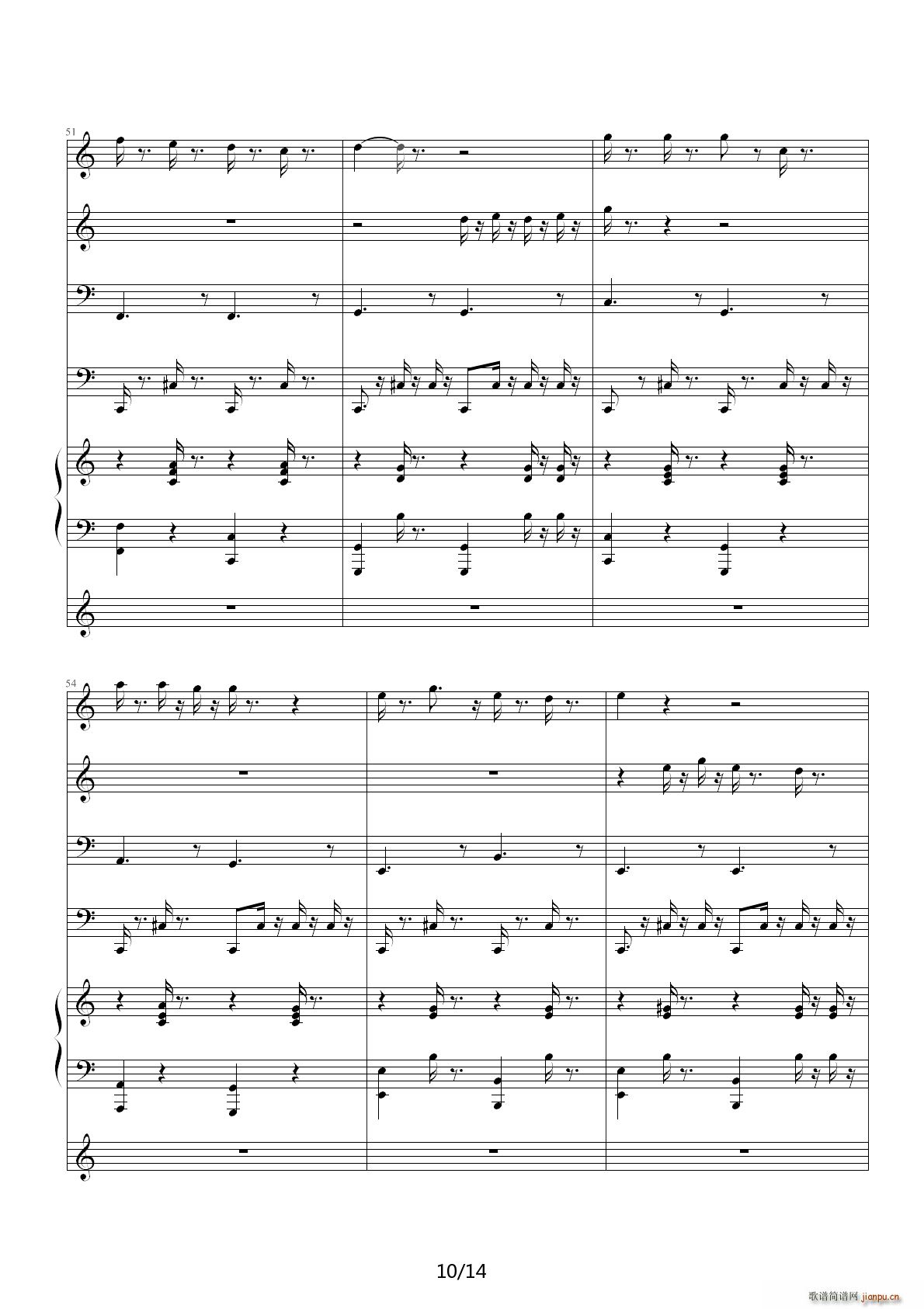 51

54

10/14

歌谱简谱网 jianpu.cn